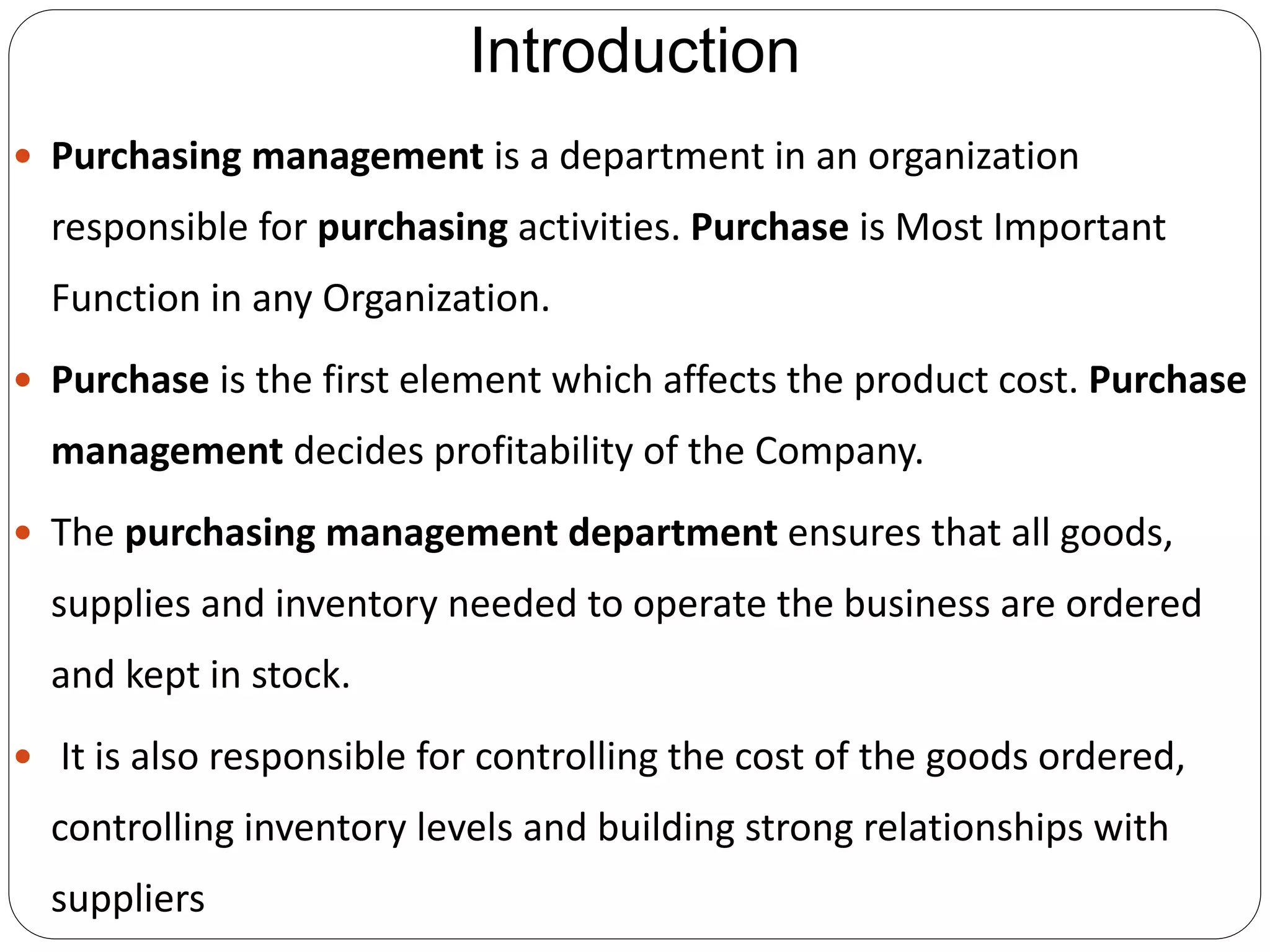 Introduction

• Purchasing management is a department in an organization responsible for purchasing activities. Purchase is Most Important Function in any Organization.

• Purchase is the first element which affects the product cost. Purchase management decides profitability of the Company.

• The purchasing management department ensures that all goods, supplies and inventory needed to operate the business are ordered and kept in stock.

• It is also responsible for controlling the cost of the goods ordered, controlling inventory levels and building strong relationships with suppliers